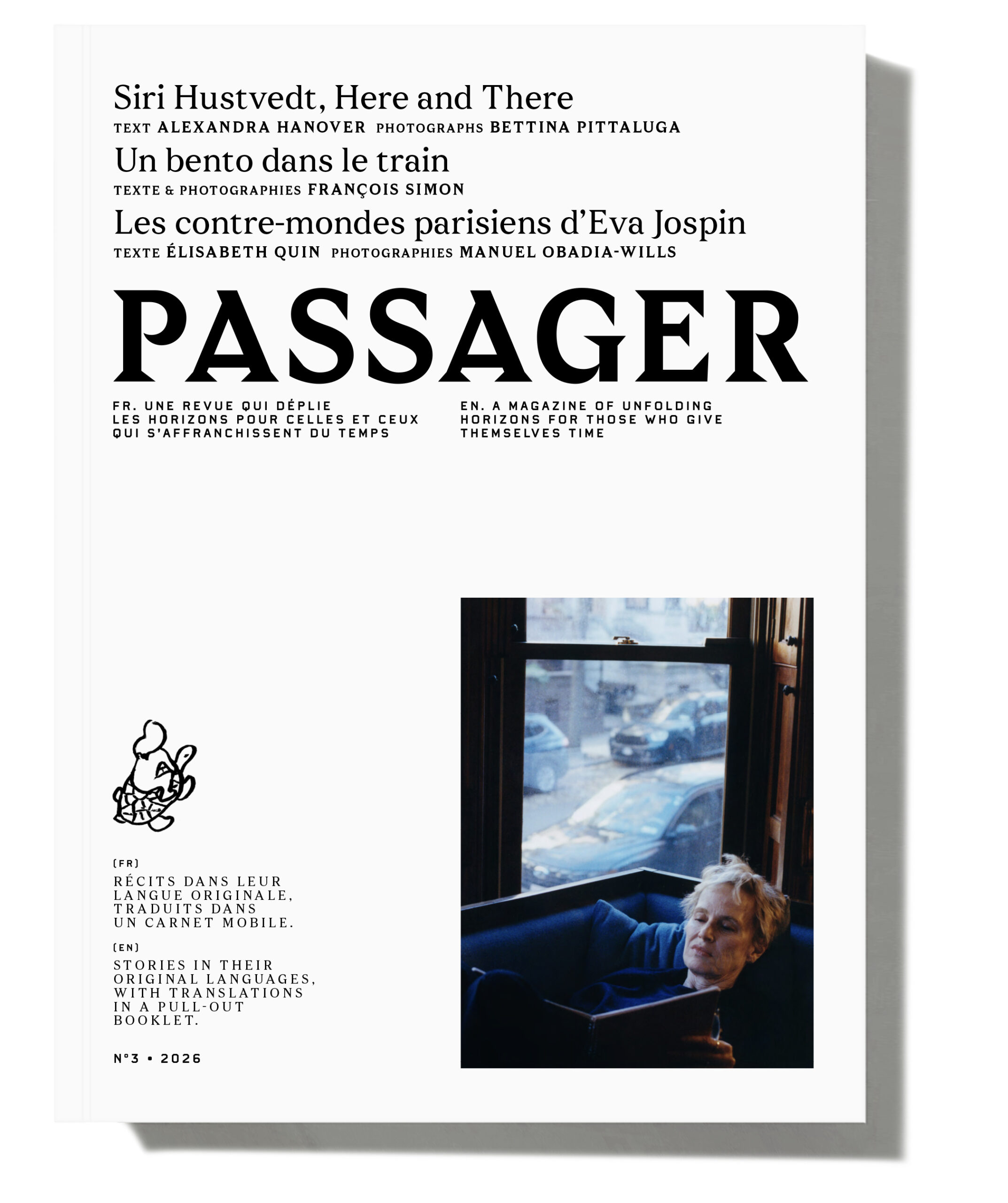 Siri Hustvedt, Here and There
TEXT ALEXANDRA HANOVER PHOTOGRAPHS BETTINA PITTALUGA

Un bento dans le train
TEXTE & PHOTOGRAPHIES FRANÇOIS SIMON

Les contre-mondes parisiens d'Eva Jospin
TEXTE ÉLISABETH QUIN PHOTOGRAPHIES MANUEL OBADIA-WILLS

PASSAGER

FR. UNE REVUE QUI DÉPLIE LES HORIZONS POUR CELLES ET CEUX QUI S'AFFRANCHISSENT DU TEMPS

EN. A MAGAZINE OF UNFOLDING HORIZONS FOR THOSE WHO GIVE THEMSELVES TIME

(FR)
RÉCITS DANS LEUR LANGUE ORIGINALE, TRADUITS DANS UN CARNET MOBILE.

(EN)
STORIES IN THEIR ORIGINAL LANGUAGES, WITH TRANSLATIONS IN A PULL-OUT BOOKLET.

N°3 • 2026